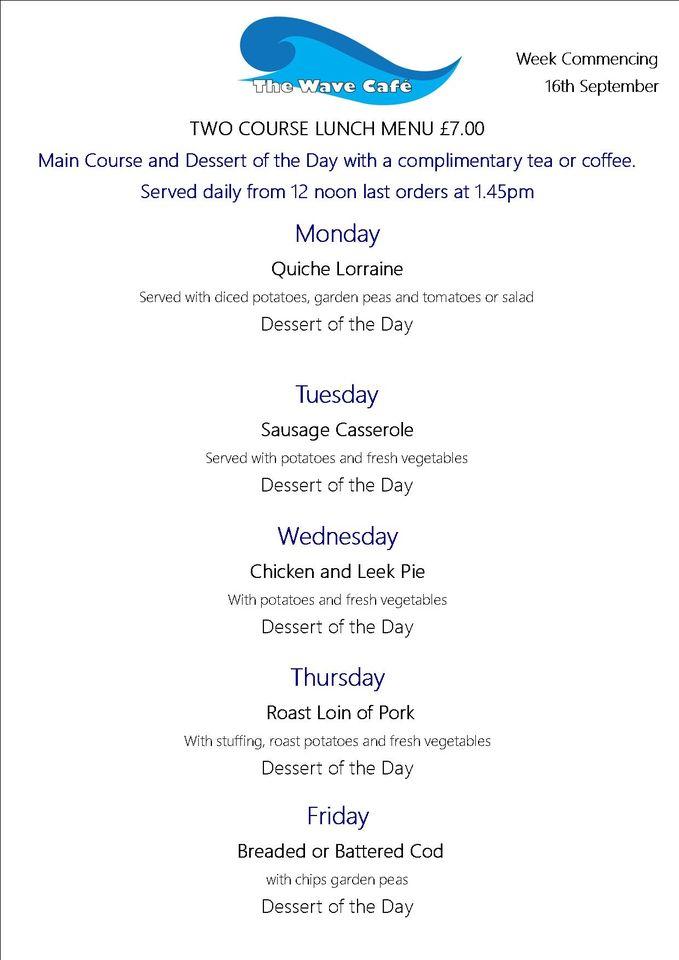 The Wave Café

Week Commencing
16th September

TWO COURSE LUNCH MENU £7.00
Main Course and Dessert of the Day with a complimentary tea or coffee.
Served daily from 12 noon last orders at 1.45pm

Monday
Quiche Lorraine
Served with diced potatoes, garden peas and tomatoes or salad
Dessert of the Day

Tuesday
Sausage Casserole
Served with potatoes and fresh vegetables
Dessert of the Day

Wednesday
Chicken and Leek Pie
With potatoes and fresh vegetables
Dessert of the Day

Thursday
Roast Loin of Pork
With stuffing, roast potatoes and fresh vegetables
Dessert of the Day

Friday
Breaded or Battered Cod
with chips garden peas
Dessert of the Day